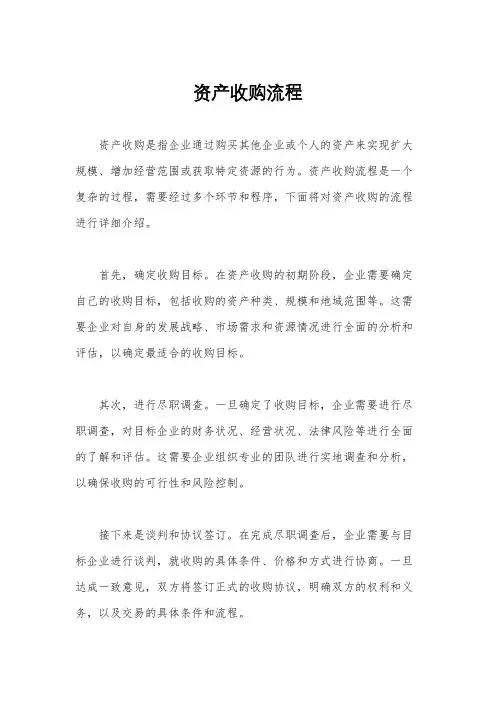 资产收购流程

资产收购是指企业通过购买其他企业或个人的资产来实现扩大规模、增加经营范围或获取特定资源的行为。资产收购流程是一个复杂的过程，需要经过多个环节和程序，下面将对资产收购的流程进行详细介绍。

首先，确定收购目标。在资产收购的初期阶段，企业需要确定自己的收购目标，包括收购的资产种类、规模和地域范围等。这需要企业对自身的发展战略、市场需求和资源情况进行全面的分析和评估，以确定最适合的收购目标。

其次，进行尽职调查。一旦确定了收购目标，企业需要进行尽职调查，对目标企业的财务状况、经营状况、法律风险等进行全面的了解和评估。这需要企业组织专业的团队进行实地调查和分析，以确保收购的可行性和风险控制。

接下来是谈判和协议签订。在完成尽职调查后，企业需要与目标企业进行谈判，就收购的具体条件、价格和方式进行协商。一旦达成一致意见，双方将签订正式的收购协议，明确双方的权利和义务，以及交易的具体条件和流程。